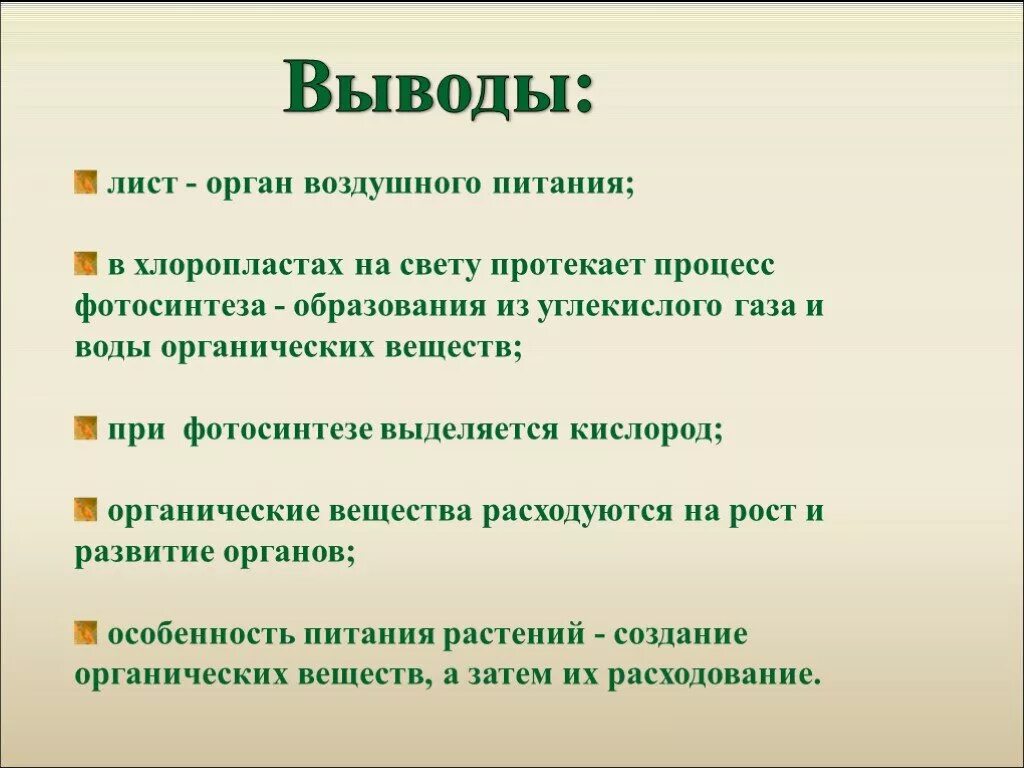 Выводы:

лист - орган воздушного питания;

в хлоропластах на свету протекает процесс фотосинтеза - образования из углекислого газа и воды органических веществ;

при фотосинтезе выделяется кислород;

органические вещества расходуются на рост и развитие органов;

особенность питания растений - создание органических веществ, а затем их расходование.